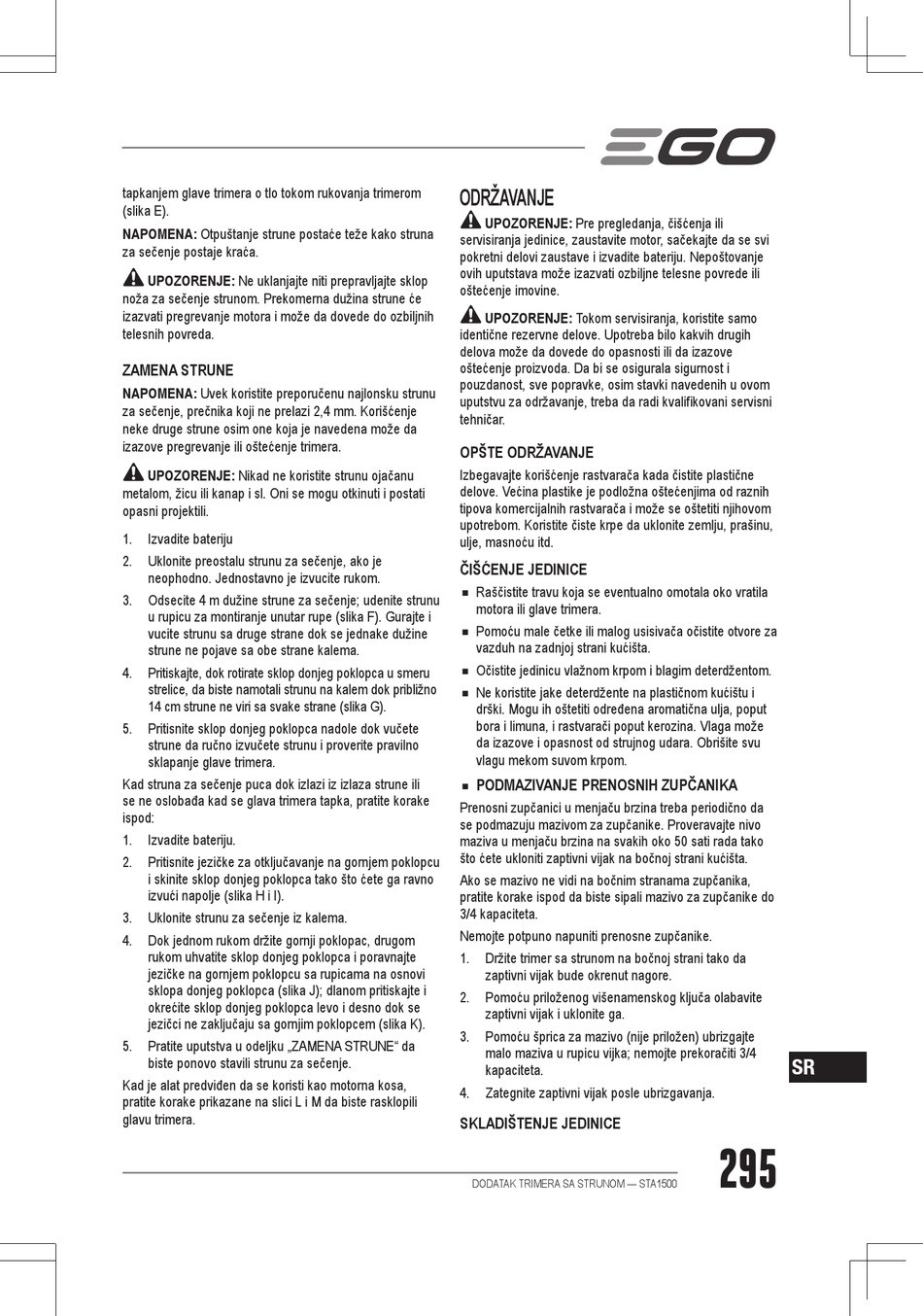 EGO

tapkanjem glave trimera o tlo tokom rukovanja trimerom (slika E).

NAPOMENA: Otpuštanje strune postaće teže kako struna za sečenje postaje kraća.

UPOZORENJE: Ne uklanjajte niti prepravljajte sklop noža za sečenje strunom. Prekomerna dužina strune će izazvati pregrevanje motora i može da dovede do ozbiljnih telesnih povreda.

ZAMENA STRUNE

NAPOMENA: Uvek koristite preporučenu najlonsku strunu za sečenje, prečnika koji ne prelazi 2,4 mm. Korišćenje neke druge strune osim one koja je navedena može da izazove pregrevanje ili oštećenje trimera.

UPOZORENJE: Nikad ne koristite strunu ojačanu metalom, žicu ili kanap i sl. Oni se mogu otkinuti i postati opasni projektili.

1. Izvadite bateriju
2. Uklonite preostalu strunu za sečenje, ako je neophodno. Jednostavno je izvucite rukom.
3. Odsecite 4 m dužine strune za sečenje; udenite strunu u rupicu za montiranje unutar rupe (slika F). Gurajte i vucite strunu sa druge strane dok se jednake dužine strune ne pojave sa obe strane kalema.
4. Pritiskajte, dok rotirate sklop donjeg poklopca u smeru strelice, da biste namotali strunu na kalem dok približno 14 cm strune ne viri sa svake strane (slika G).
5. Pritisnite sklop donjeg poklopca nadole dok vučete strune da ručno izvučete strunu i proverite pravilno sklapanje glave trimera.

Kad struna za sečenje puca dok izlazi iz izlaza strune ili se ne oslobađa kad se glava trimera tapka, pratite korake ispod:

1. Izvadite bateriju.
2. Pritisnite jezičke za otključavanje na gornjem poklopcu i skinite sklop donjeg poklopca tako što ćete ga ravno izvući napolje (slika H i I).
3. Uklonite strunu za sečenje iz kalema.
4. Dok jednom rukom držite gornji poklopac, drugom rukom uhvatite sklop donjeg poklopca i poravnajte jezičke na gornjem poklopcu sa rupicama na osnovi sklopa donjeg poklopca (slika J); dlanom pritiskajte i okrećite sklop donjeg poklopca levo i desno dok se jezičci ne zaključaju sa gornjim poklopcem (slika K).
5. Pratite uputstva u odeljku „ZAMENA STRUNE“ da biste ponovo stavili strunu za sečenje.

Kad je alat predviđen da se koristi kao motorna kosa, pratite korake prikazane na slici L i M da biste rasklopili glavu trimera.

ODRŽAVANJE

UPOZORENJE: Pre pregledanja, čišćenja ili servisiranja jedinice, zaustavite motor, sačekajte da se svi pokretni delovi zaustave i izvadite bateriju. Nepoštovanje ovih uputstava može izazvati ozbiljne telesne povrede ili oštećenje imovine.

UPOZORENJE: Tokom servisiranja, koristite samo identične rezervne delove. Upotreba bilo kakvih drugih delova može da dovede do opasnosti ili da izazove oštećenje proizvoda. Da bi se osigurala sigurnost i pouzdanost, sve popravke, osim stavki navedenih u ovom uputstvu za održavanje, treba da radi kvalifikovani servisni tehničar.

OPŠTE ODRŽAVANJE

Izbegavajte korišćenje rastvarača kada čistite plastične delove. Većina plastike je podložna oštećenjima od raznih tipova komercijalnih rastvarača i može se oštetiti njihovom upotrebom. Koristite čiste krpe da uklonite zemlju, prašinu, ulje, masnoću itd.

ČIŠĆENJE JEDINICE

■ Raščistite travu koja se eventualno omotala oko vratila motora ili glave trimera.
■ Pomoću male četke ili malog usisivača očistite otvore za vazduh na zadnjoj strani kućišta.
■ Očistite jedinicu vlažnom krpom i blagim deterdžentom.
■ Ne koristite jake deterdžente na plastičnom kućištu i dršci. Mogu ih oštetiti određena aromatična ulja, poput bora i limuna, i rastvarači poput kerozina. Vlaga može da izazove i opasnost od strujnog udara. Obrišite svu vlagu mekom suvom krpom.

■ PODMAZIVANJE PRENOSNIH ZUPČANIKA

Prenosni zupčanici u menjaču brzina treba periodično da se podmazuju mazivom za zupčanike. Proveravajte nivo maziva u menjaču brzina na svakih oko 50 sati rada tako što ćete ukloniti zaptivni vijak na bočnoj strani kućišta.

Ako se mazivo ne vidi na bočnim stranama zupčanika, pratite korake ispod da biste sipali mazivo za zupčanike do 3/4 kapaciteta.

Nemojte potpuno napuniti prenosne zupčanike.

1. Držite trimer sa strunom na bočnoj strani tako da zaptivni vijak bude okrenut nagore.
2. Pomoću priloženog višenamenskog ključa olabavite zaptivni vijak i uklonite ga.
3. Pomoću šprica za mazivo (nije priložen) ubrizgajte malo maziva u rupicu vijka; nemojte prekoračiti 3/4 kapaciteta.
4. Zategnite zaptivni vijak posle ubrizgavanja.

SKLADIŠTENJE JEDINICE

SR

DODATAK TRIMERA SA STRUNOM — STA1500

295